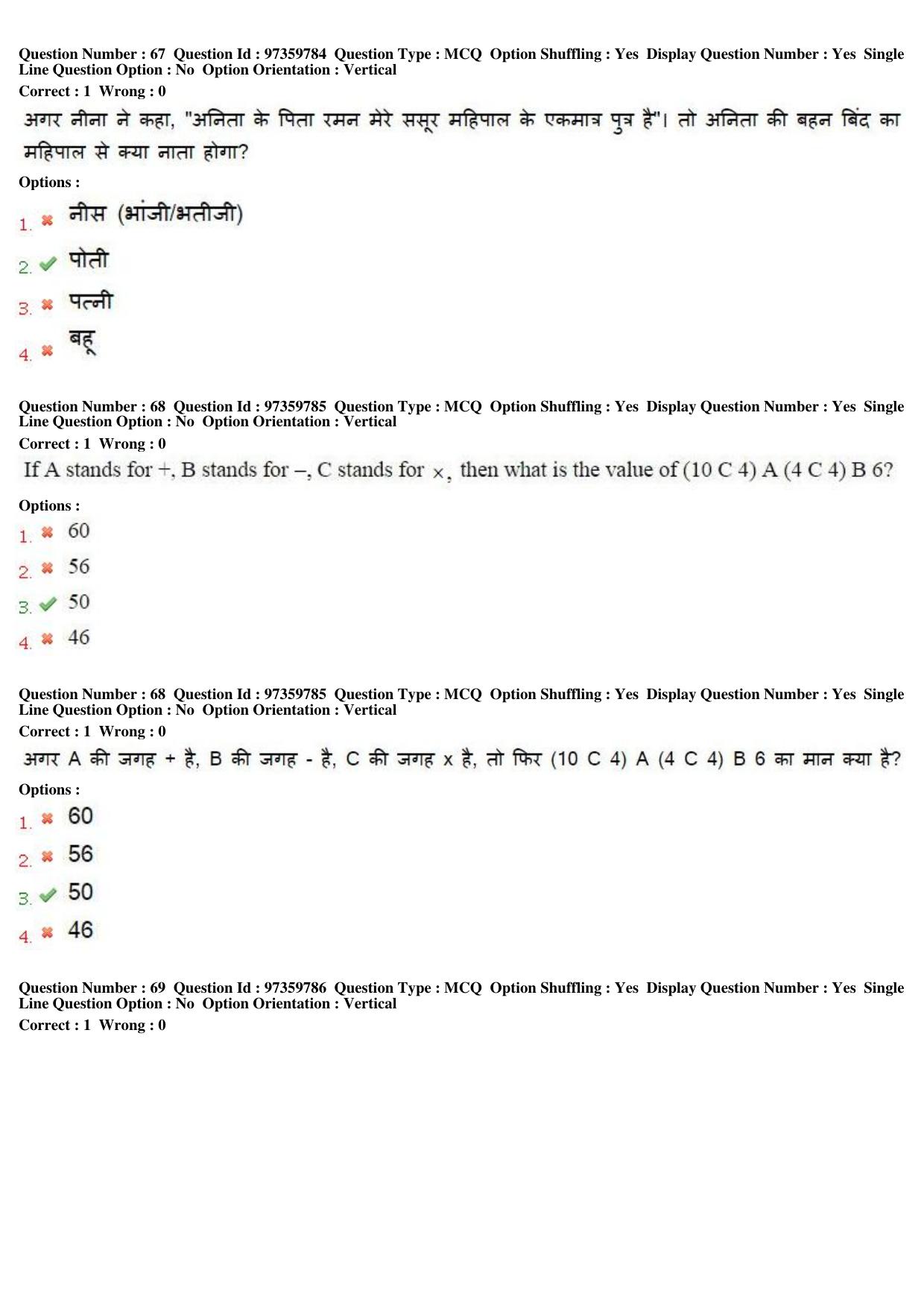 Question Number : 67 Question Id : 97359784 Question Type : MCQ Option Shuffling : Yes Display Question Number : Yes Single Line Question Option : No Option Orientation : Vertical

Correct : 1 Wrong : 0

अगर नीना ने कहा, "अनिता के पिता रमन मेरे ससूर महिपाल के एकमात्र पुत्र है"। तो अनिता की बहन बिंद का महिपाल से क्या नाता होगा?

Options :

1. ✖ नीस (भांजी/भतीजी)

2. ✔ पोती

3. ✖ पत्नी

4. ✖ बहू

Question Number : 68 Question Id : 97359785 Question Type : MCQ Option Shuffling : Yes Display Question Number : Yes Single Line Question Option : No Option Orientation : Vertical

Correct : 1 Wrong : 0

If A stands for +, B stands for –, C stands for ×, then what is the value of (10 C 4) A (4 C 4) B 6?

Options :

1. ✖ 60

2. ✖ 56

3. ✔ 50

4. ✖ 46

Question Number : 68 Question Id : 97359785 Question Type : MCQ Option Shuffling : Yes Display Question Number : Yes Single Line Question Option : No Option Orientation : Vertical

Correct : 1 Wrong : 0

अगर A की जगह + है, B की जगह - है, C की जगह x है, तो फिर (10 C 4) A (4 C 4) B 6 का मान क्या है?

Options :

1. ✖ 60

2. ✖ 56

3. ✔ 50

4. ✖ 46

Question Number : 69 Question Id : 97359786 Question Type : MCQ Option Shuffling : Yes Display Question Number : Yes Single Line Question Option : No Option Orientation : Vertical

Correct : 1 Wrong : 0